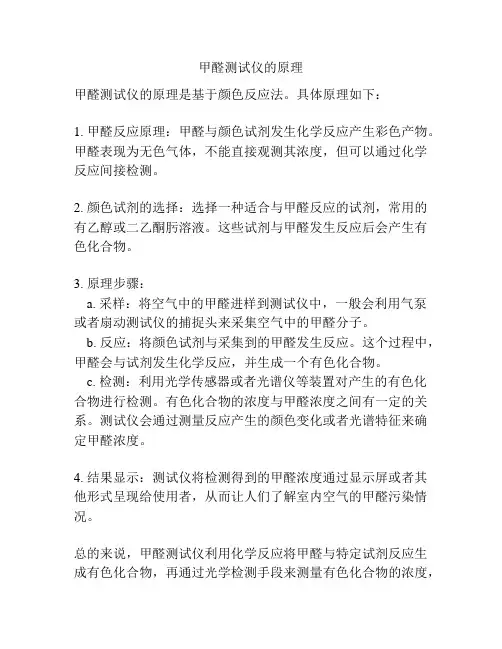 甲醛测试仪的原理

甲醛测试仪的原理是基于颜色反应法。具体原理如下：

1. 甲醛反应原理：甲醛与颜色试剂发生化学反应产生彩色产物。甲醛表现为无色气体，不能直接观测其浓度，但可以通过化学反应间接检测。

2. 颜色试剂的选择：选择一种适合与甲醛反应的试剂，常用的有乙醇或二乙酮肟溶液。这些试剂与甲醛发生反应后会产生有色化合物。

3. 原理步骤：
a. 采样：将空气中的甲醛进样到测试仪中，一般会利用气泵或者扇动测试仪的捕捉头来采集空气中的甲醛分子。
b. 反应：将颜色试剂与采集到的甲醛发生反应。这个过程中，甲醛会与试剂发生化学反应，并生成一个有色化合物。
c. 检测：利用光学传感器或者光谱仪等装置对产生的有色化合物进行检测。有色化合物的浓度与甲醛浓度之间有一定的关系。测试仪会通过测量反应产生的颜色变化或者光谱特征来确定甲醛浓度。

4. 结果显示：测试仪将检测得到的甲醛浓度通过显示屏或者其他形式呈现给使用者，从而让人们了解室内空气的甲醛污染情况。

总的来说，甲醛测试仪利用化学反应将甲醛与特定试剂反应生成有色化合物，再通过光学检测手段来测量有色化合物的浓度，